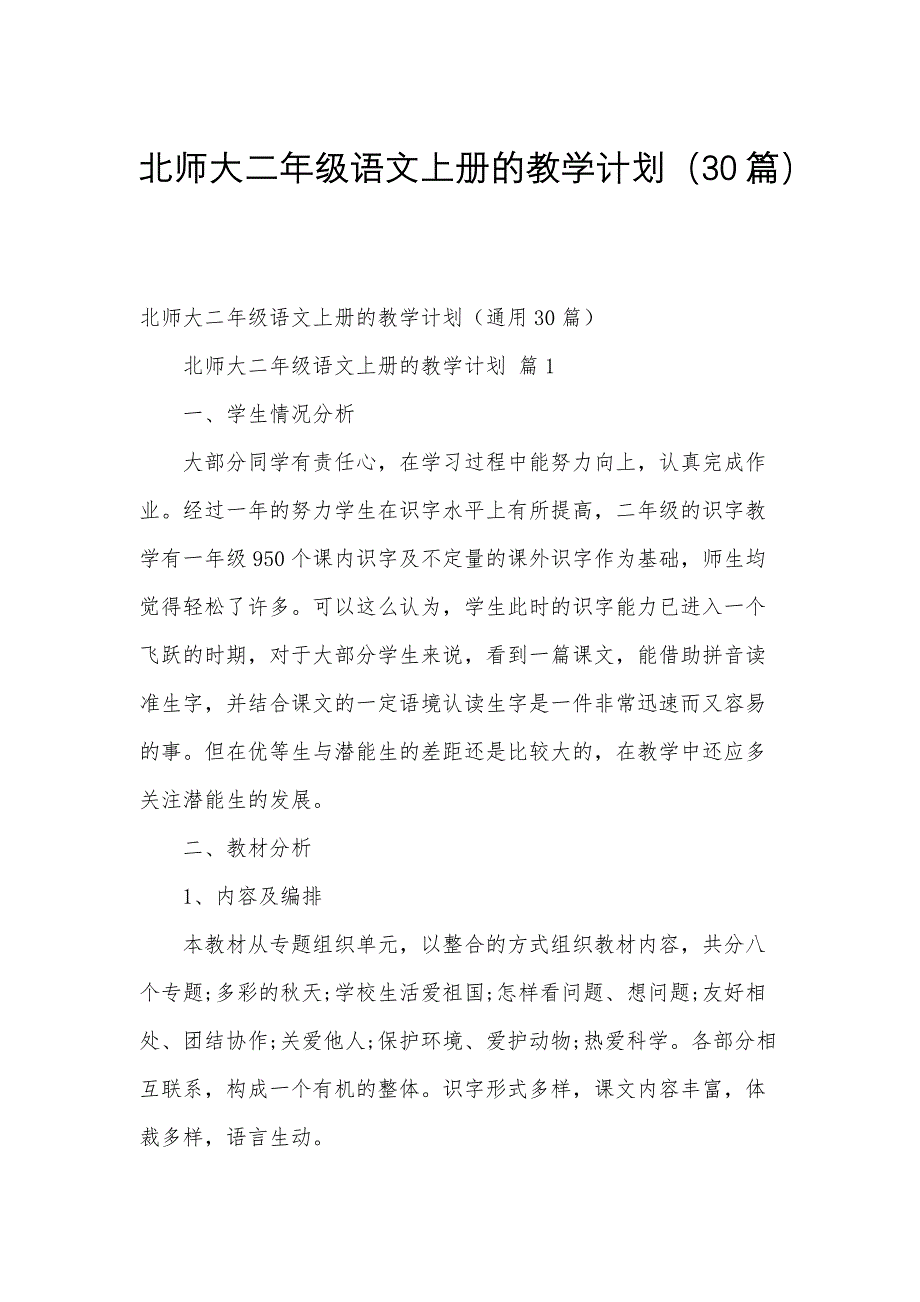 北师大二年级语文上册的教学计划（30篇）

北师大二年级语文上册的教学计划（通用30篇）

北师大二年级语文上册的教学计划 篇1

一、学生情况分析

大部分同学有责任心，在学习过程中能努力向上，认真完成作业。经过一年的努力学生在识字水平上有所提高，二年级的识字教学有一年级950个课内识字及不定量的课外识字作为基础，师生均觉得轻松了许多。可以这么认为，学生此时的识字能力已进入一个飞跃的时期，对于大部分学生来说，看到一篇课文，能借助拼音读准生字，并结合课文的一定语境认读生字是一件非常迅速而又容易的事。但在优等生与潜能生的差距还是比较大的，在教学中还应多关注潜能生的发展。

二、教材分析

1、内容及编排

本教材从专题组织单元，以整合的方式组织教材内容，共分八个专题;多彩的秋天;学校生活爱祖国;怎样看问题、想问题;友好相处、团结协作;关爱他人;保护环境、爱护动物;热爱科学。各部分相互联系，构成一个有机的整体。识字形式多样，课文内容丰富，体裁多样，语言生动。